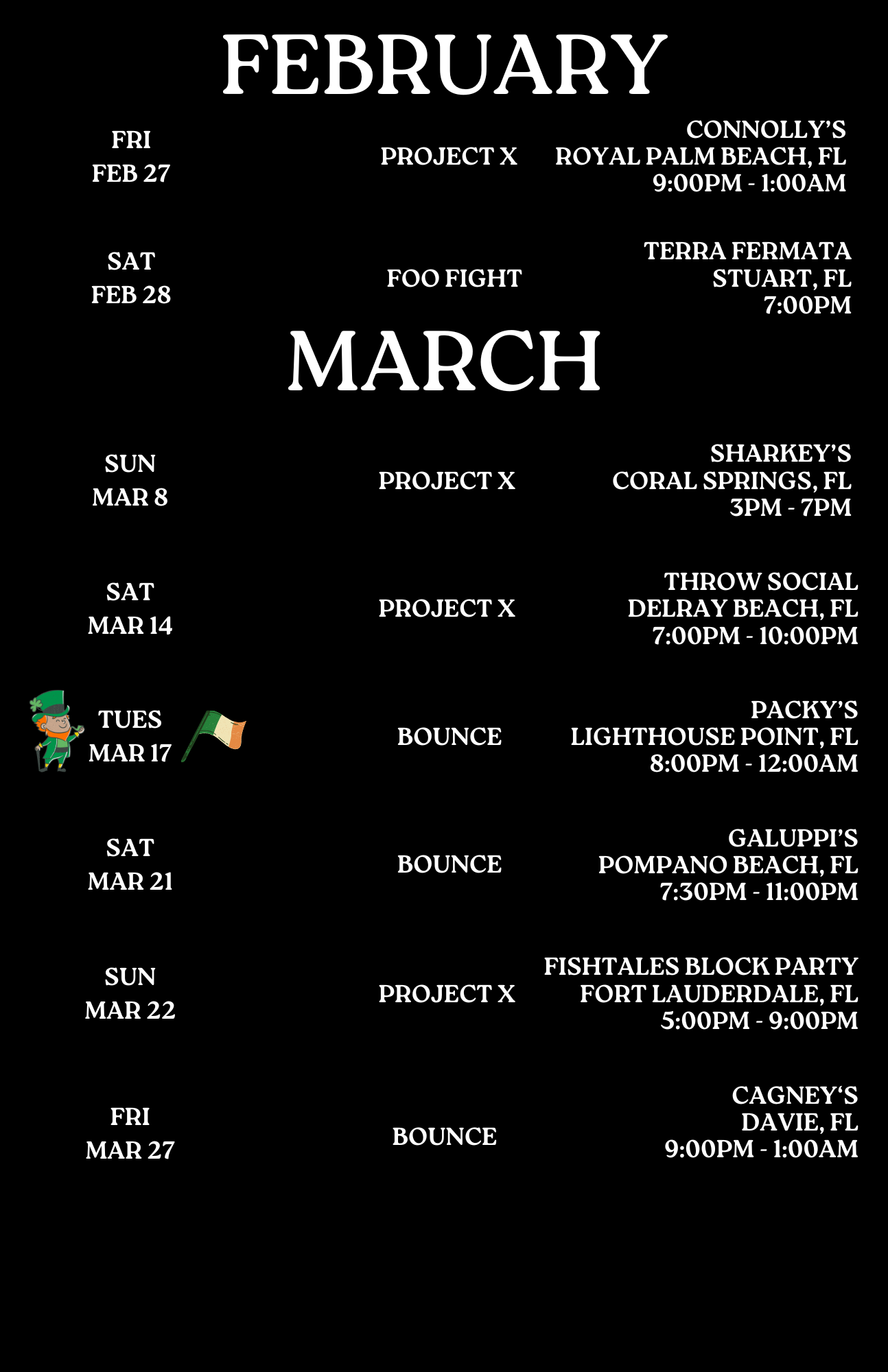 FEBRUARY

FRI FEB 27

PROJECT X

CONNOLLY'S ROYAL PALM BEACH, FL 9:00PM - 1:00AM

SAT FEB 28

FOO FIGHT

TERRA FERMATA STUART, FL 7:00PM

MARCH

SUN MAR 8

PROJECT X

SHARKEY'S CORAL SPRINGS, FL 3PM - 7PM

SAT MAR 14

PROJECT X

THROW SOCIAL DELRAY BEACH, FL 7:00PM - 10:00PM

TUES MAR 17

BOUNCE

PACKY'S LIGHTHOUSE POINT, FL 8:00PM - 12:00AM

SAT MAR 21

BOUNCE

GALUPPI'S POMPANO BEACH, FL 7:30PM - 11:00PM

SUN MAR 22

PROJECT X

FISHTALES BLOCK PARTY FORT LAUDERDALE, FL 5:00PM - 9:00PM

FRI MAR 27

BOUNCE

CAGNEY'S DAVIE, FL 9:00PM - 1:00AM